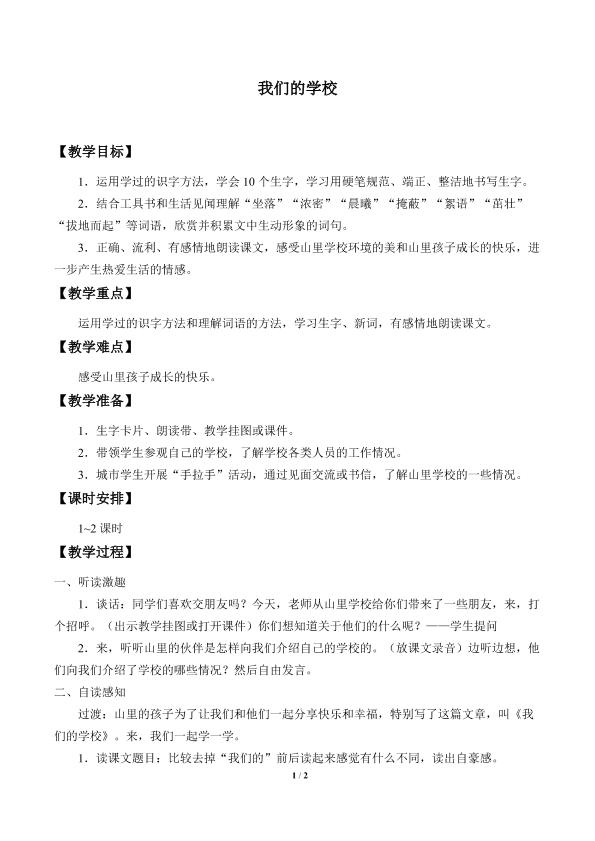 我们的学校

【教学目标】

1．运用学过的识字方法，学会10个生字，学习用硬笔规范、端正、整洁地书写生字。

2．结合工具书和生活见闻理解“坐落”“浓密”“晨曦”“掩蔽”“絮语”“茁壮”“拔地而起”等词语，欣赏并积累文中生动形象的词句。

3．正确、流利、有感情地朗读课文，感受山里学校环境的美和山里孩子成长的快乐，进一步产生热爱生活的情感。

【教学重点】

运用学过的识字方法和理解词语的方法，学习生字、新词，有感情地朗读课文。

【教学难点】

感受山里孩子成长的快乐。

【教学准备】

1．生字卡片、朗读带、教学挂图或课件。

2．带领学生参观自己的学校，了解学校各类人员的工作情况。

3．城市学生开展“手拉手”活动，通过见面交流或书信，了解山里学校的一些情况。

【课时安排】

1~2课时

【教学过程】

一、听读激趣

1．谈话：同学们喜欢交朋友吗？今天，老师从山里学校给你们带来了一些朋友，来，打个招呼。（出示教学挂图或打开课件）你们想知道关于他们的什么呢？——学生提问

2．来，听听山里的伙伴是怎样向我们介绍自己的学校的。（放课文录音）边听边想，他们向我们介绍了学校的哪些情况？然后自由发言。

二、自读感知

过渡：山里的孩子为了让我们和他们一起分享快乐和幸福，特别写了这篇文章，叫《我们的学校》。来，我们一起学一学。

1．读课文题目：比较去掉“我们的”前后读起来感觉有什么不同，读出自豪感。

1 / 2